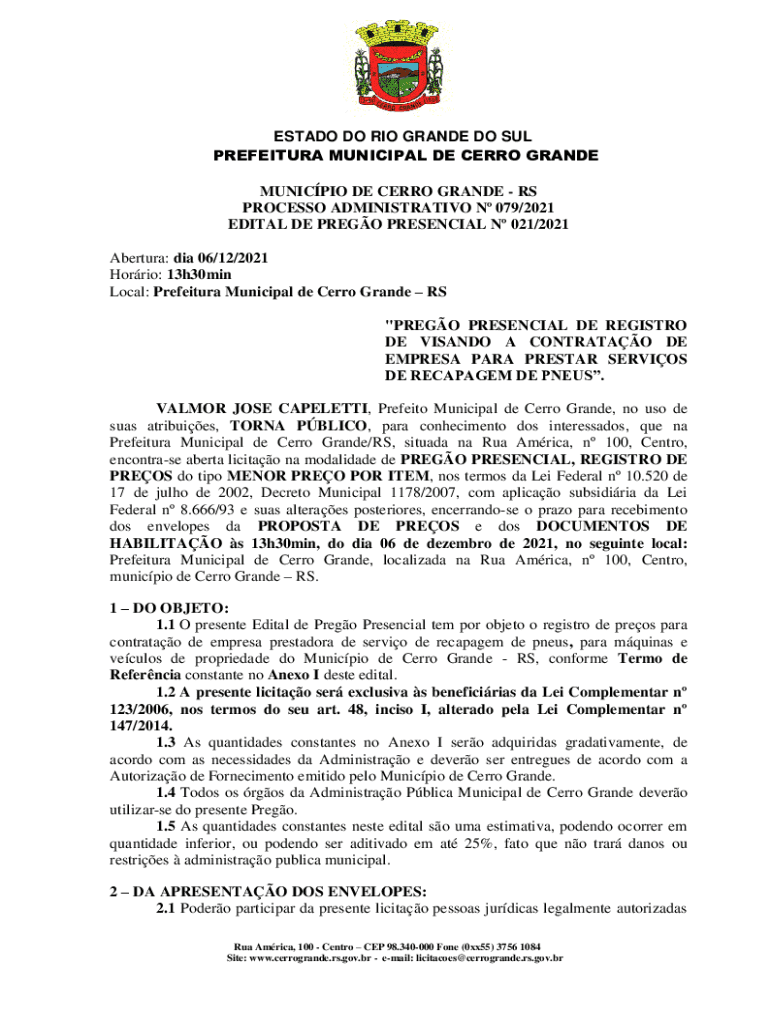 ESTADO DO RIO GRANDE DO SUL
PREFEITURA MUNICIPAL DE CERRO GRANDE

MUNICÍPIO DE CERRO GRANDE - RS
PROCESSO ADMINISTRATIVO Nº 079/2021
EDITAL DE PREGÃO PRESENCIAL Nº 021/2021

Abertura: dia 06/12/2021
Horário: 13h30min
Local: Prefeitura Municipal de Cerro Grande – RS

"PREGÃO PRESENCIAL DE REGISTRO DE VISANDO A CONTRATAÇÃO DE EMPRESA PARA PRESTAR SERVIÇOS DE RECAPAGEM DE PNEUS".

VALMOR JOSE CAPELETTI, Prefeito Municipal de Cerro Grande, no uso de suas atribuições, TORNA PÚBLICO, para conhecimento dos interessados, que na Prefeitura Municipal de Cerro Grande/RS, situada na Rua América, nº 100, Centro, encontra-se aberta licitação na modalidade de PREGÃO PRESENCIAL, REGISTRO DE PREÇOS do tipo MENOR PREÇO POR ITEM, nos termos da Lei Federal nº 10.520 de 17 de julho de 2002, Decreto Municipal 1178/2007, com aplicação subsidiária da Lei Federal nº 8.666/93 e suas alterações posteriores, encerrando-se o prazo para recebimento dos envelopes da PROPOSTA DE PREÇOS e dos DOCUMENTOS DE HABILITAÇÃO às 13h30min, do dia 06 de dezembro de 2021, no seguinte local: Prefeitura Municipal de Cerro Grande, localizada na Rua América, nº 100, Centro, município de Cerro Grande – RS.

1 – DO OBJETO:
1.1 O presente Edital de Pregão Presencial tem por objeto o registro de preços para contratação de empresa prestadora de serviço de recapagem de pneus, para máquinas e veículos de propriedade do Município de Cerro Grande - RS, conforme Termo de Referência constante no Anexo I deste edital.
1.2 A presente licitação será exclusiva às beneficiárias da Lei Complementar nº 123/2006, nos termos do seu art. 48, inciso I, alterado pela Lei Complementar nº 147/2014.
1.3 As quantidades constantes no Anexo I serão adquiridas gradativamente, de acordo com as necessidades da Administração e deverão ser entregues de acordo com a Autorização de Fornecimento emitido pelo Município de Cerro Grande.
1.4 Todos os órgãos da Administração Pública Municipal de Cerro Grande deverão utilizar-se do presente Pregão.
1.5 As quantidades constantes neste edital são uma estimativa, podendo ocorrer em quantidade inferior, ou podendo ser aditivado em até 25%, fato que não trará danos ou restrições à administração publica municipal.

2 – DA APRESENTAÇÃO DOS ENVELOPES:
2.1 Poderão participar da presente licitação pessoas jurídicas legalmente autorizadas

Rua América, 100 - Centro – CEP 98.340-000 Fone (0xx55) 3756 1084
Site: www.cerrogrande.rs.gov.br - e-mail: licitacoes@cerrogrande.rs.gov.br